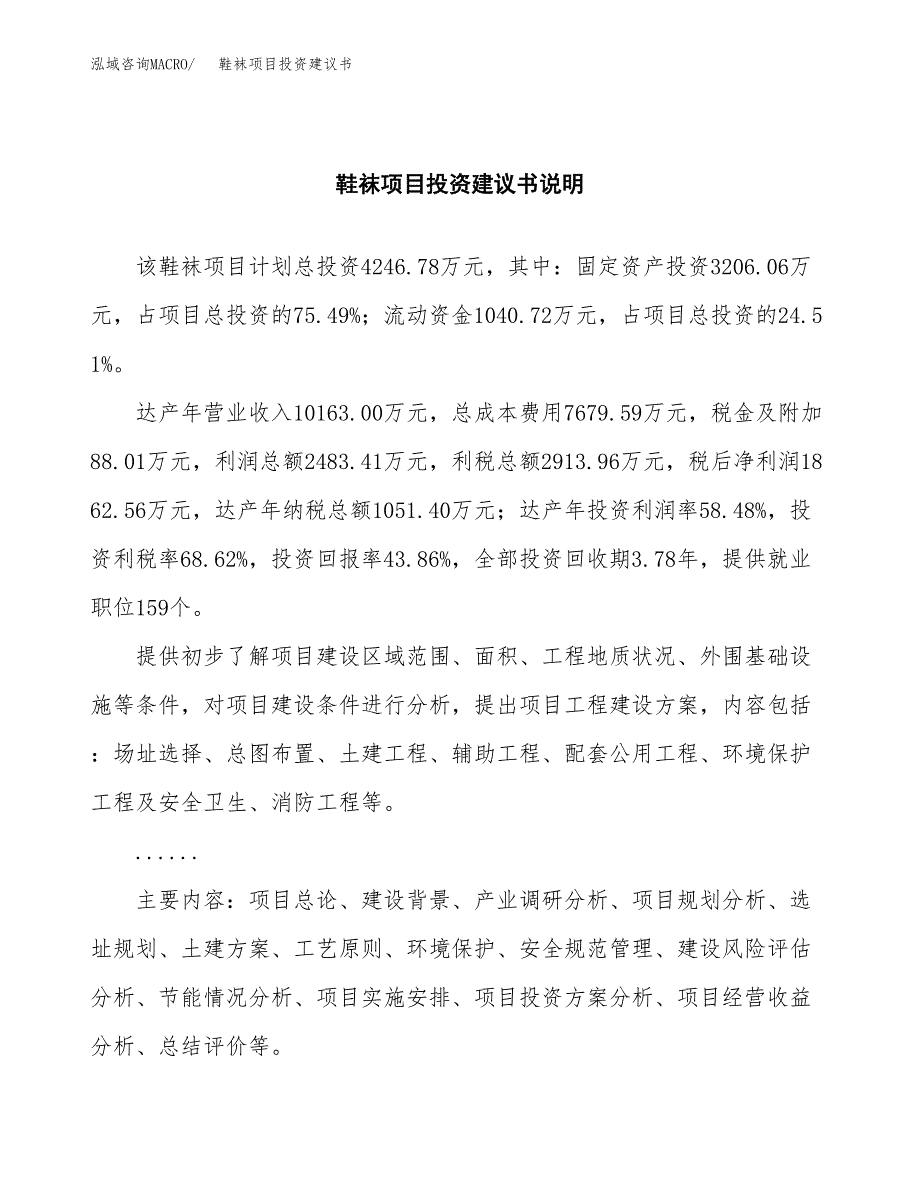 泓域咨询MACRO/　鞋袜项目投资建议书

鞋袜项目投资建议书说明

该鞋袜项目计划总投资4246.78万元，其中：固定资产投资3206.06万元，占项目总投资的75.49%；流动资金1040.72万元，占项目总投资的24.51%。

达产年营业收入10163.00万元，总成本费用7679.59万元，税金及附加88.01万元，利润总额2483.41万元，利税总额2913.96万元，税后净利润1862.56万元，达产年纳税总额1051.40万元；达产年投资利润率58.48%，投资利税率68.62%，投资回报率43.86%，全部投资回收期3.78年，提供就业职位159个。

提供初步了解项目建设区域范围、面积、工程地质状况、外围基础设施等条件，对项目建设条件进行分析，提出项目工程建设方案，内容包括：场址选择、总图布置、土建工程、辅助工程、配套公用工程、环境保护工程及安全卫生、消防工程等。

......

主要内容：项目总论、建设背景、产业调研分析、项目规划分析、选址规划、土建方案、工艺原则、环境保护、安全规范管理、建设风险评估分析、节能情况分析、项目实施安排、项目投资方案分析、项目经营收益分析、总结评价等。